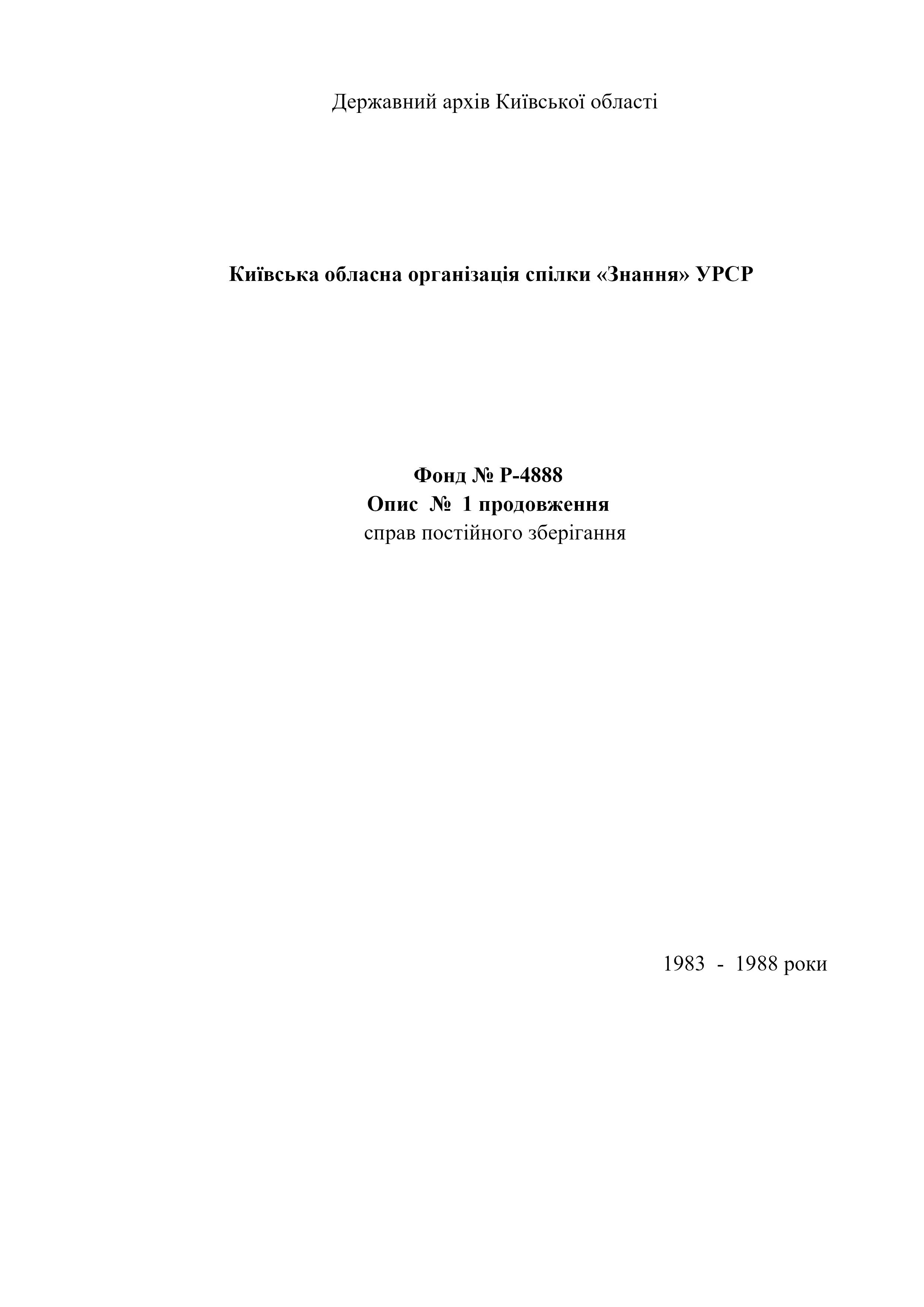 Державний архів Київської області

Київська обласна організація спілки «Знання» УРСР

Фонд № Р-4888
Опис № 1 продовження
справ постійного зберігання

1983 - 1988 роки